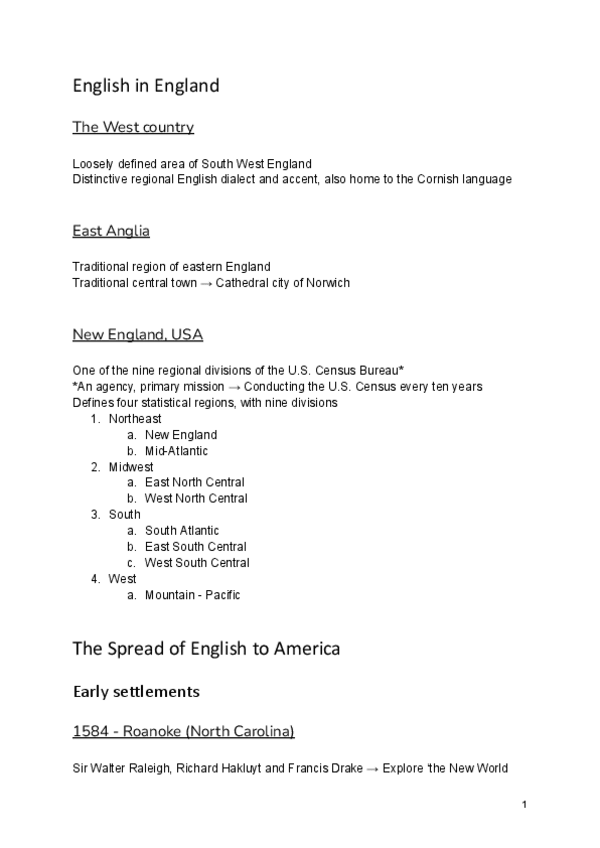 English in England

The West country

Loosely defined area of South West England
Distinctive regional English dialect and accent, also home to the Cornish language

East Anglia

Traditional region of eastern England
Traditional central town → Cathedral city of Norwich

New England, USA

One of the nine regional divisions of the U.S. Census Bureau*
*An agency, primary mission → Conducting the U.S. Census every ten years
Defines four statistical regions, with nine divisions
1. Northeast
a. New England
b. Mid-Atlantic
2. Midwest
a. East North Central
b. West North Central
3. South
a. South Atlantic
b. East South Central
c. West South Central
4. West
a. Mountain - Pacific

The Spread of English to America

Early settlements

1584 - Roanoke (North Carolina)

Sir Walter Raleigh, Richard Hakluyt and Francis Drake → Explore 'the New World

1